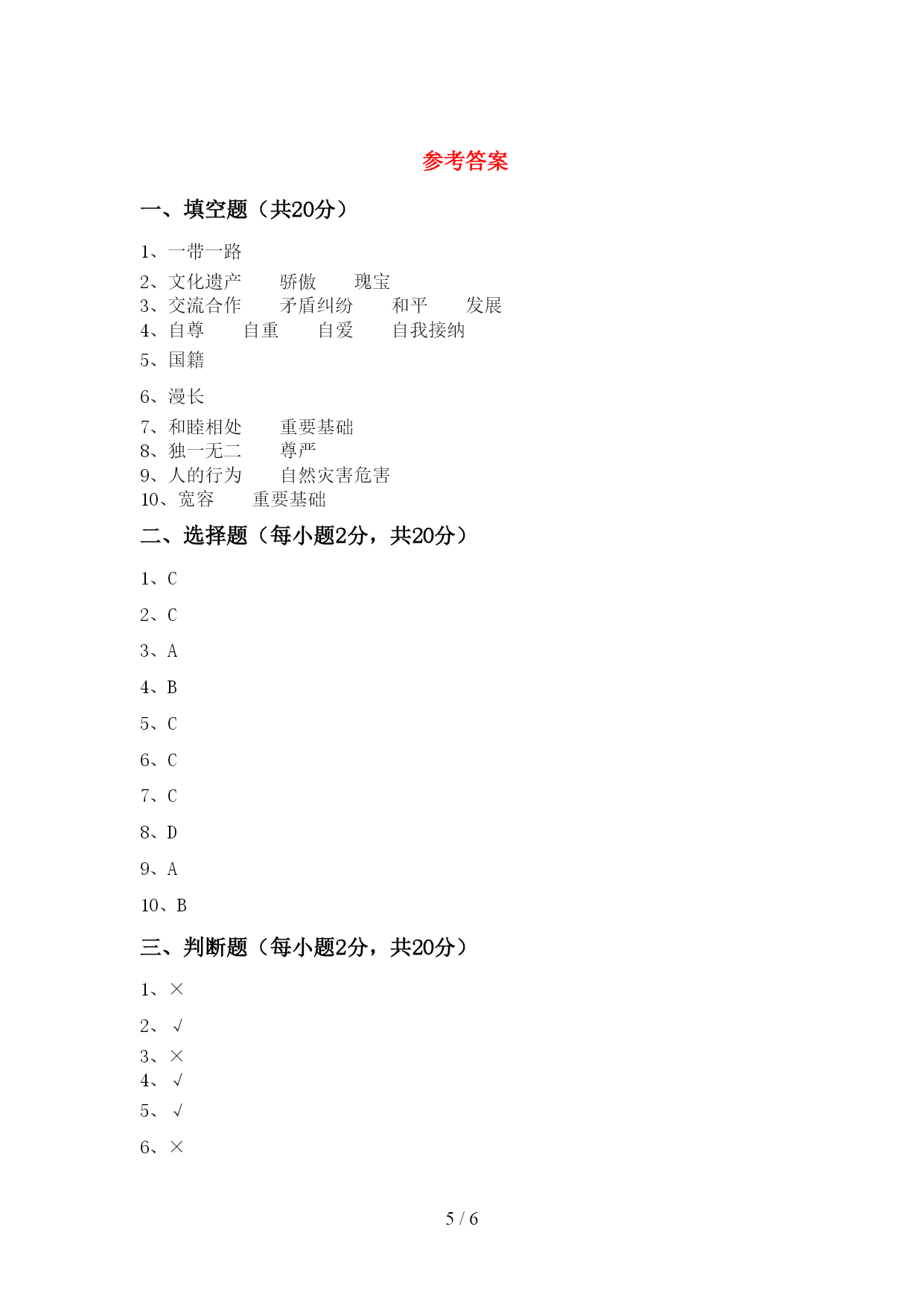 参考答案

一、填空题（共20分）

1、一带一路

2、文化遗产　　骄傲　　瑰宝
3、交流合作　　矛盾纠纷　　和平　　发展
4、自尊　　自重　　自爱　　自我接纳

5、国籍

6、漫长

7、和睦相处　　重要基础
8、独一无二　　尊严
9、人的行为　　自然灾害危害
10、宽容　　重要基础

二、选择题（每小题2分，共20分）

1、C

2、C

3、A

4、B

5、C

6、C

7、C

8、D

9、A

10、B

三、判断题（每小题2分，共20分）

1、×

2、√

3、×
4、√

5、√

6、×

5 / 6